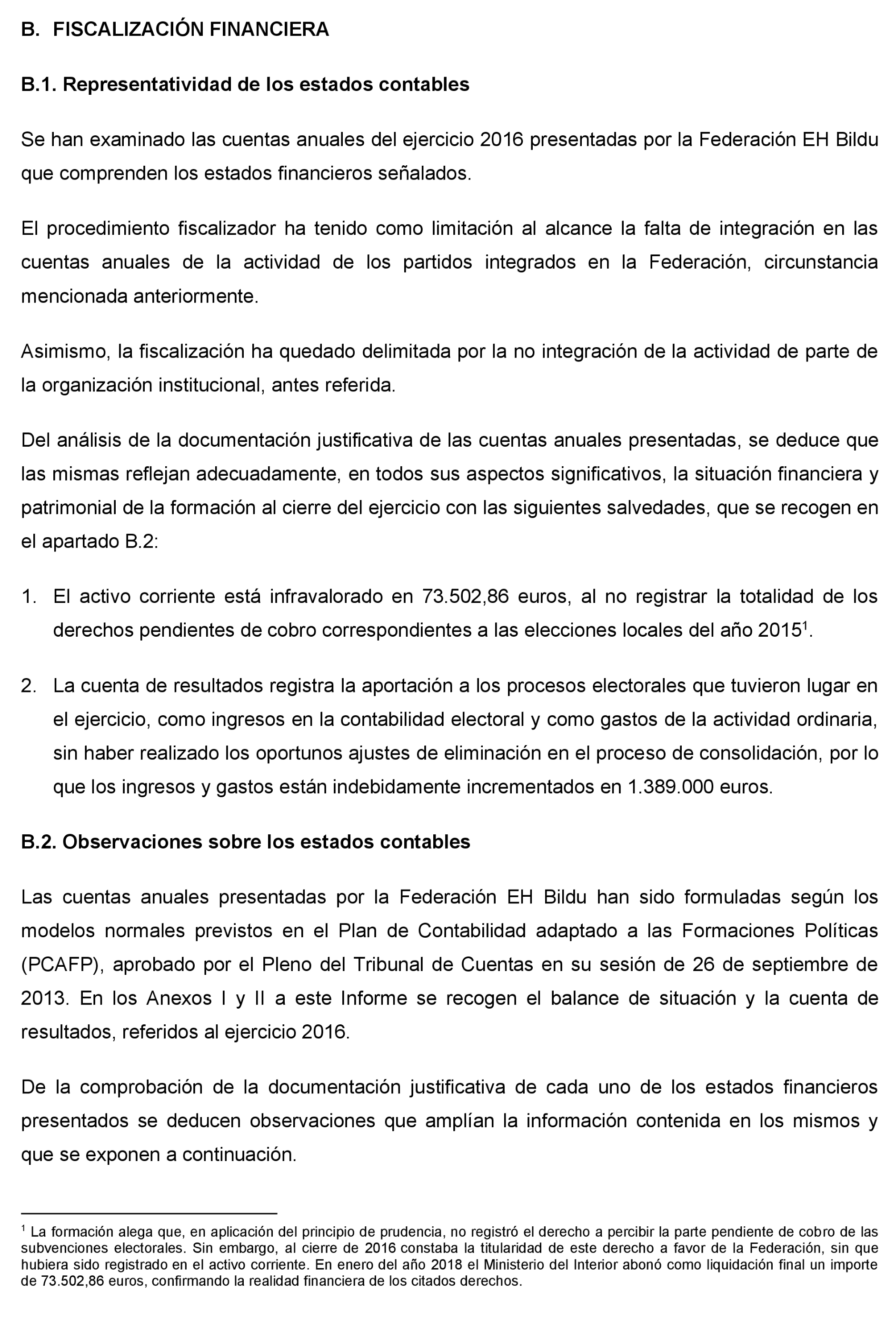 B. FISCALIZACIÓN FINANCIERA

B.1. Representatividad de los estados contables

Se han examinado las cuentas anuales del ejercicio 2016 presentadas por la Federación EH Bildu que comprenden los estados financieros señalados.

El procedimiento fiscalizador ha tenido como limitación al alcance la falta de integración en las cuentas anuales de la actividad de los partidos integrados en la Federación, circunstancia mencionada anteriormente.

Asimismo, la fiscalización ha quedado delimitada por la no integración de la actividad de parte de la organización institucional, antes referida.

Del análisis de la documentación justificativa de las cuentas anuales presentadas, se deduce que las mismas reflejan adecuadamente, en todos sus aspectos significativos, la situación financiera y patrimonial de la formación al cierre del ejercicio con las siguientes salvedades, que se recogen en el apartado B.2:

1. El activo corriente está infravalorado en 73.502,86 euros, al no registrar la totalidad de los derechos pendientes de cobro correspondientes a las elecciones locales del año 2015$^1$.

2. La cuenta de resultados registra la aportación a los procesos electorales que tuvieron lugar en el ejercicio, como ingresos en la contabilidad electoral y como gastos de la actividad ordinaria, sin haber realizado los oportunos ajustes de eliminación en el proceso de consolidación, por lo que los ingresos y gastos están indebidamente incrementados en 1.389.000 euros.

B.2. Observaciones sobre los estados contables

Las cuentas anuales presentadas por la Federación EH Bildu han sido formuladas según los modelos normales previstos en el Plan de Contabilidad adaptado a las Formaciones Políticas (PCAFP), aprobado por el Pleno del Tribunal de Cuentas en su sesión de 26 de septiembre de 2013. En los Anexos I y II a este Informe se recogen el balance de situación y la cuenta de resultados, referidos al ejercicio 2016.

De la comprobación de la documentación justificativa de cada uno de los estados financieros presentados se deducen observaciones que amplían la información contenida en los mismos y que se exponen a continuación.

$^1$ La formación alega que, en aplicación del principio de prudencia, no registró el derecho a percibir la parte pendiente de cobro de las subvenciones electorales. Sin embargo, al cierre de 2016 constaba la titularidad de este derecho a favor de la Federación, sin que hubiera sido registrado en el activo corriente. En enero del año 2018 el Ministerio del Interior abonó como liquidación final un importe de 73.502,86 euros, confirmando la realidad financiera de los citados derechos.